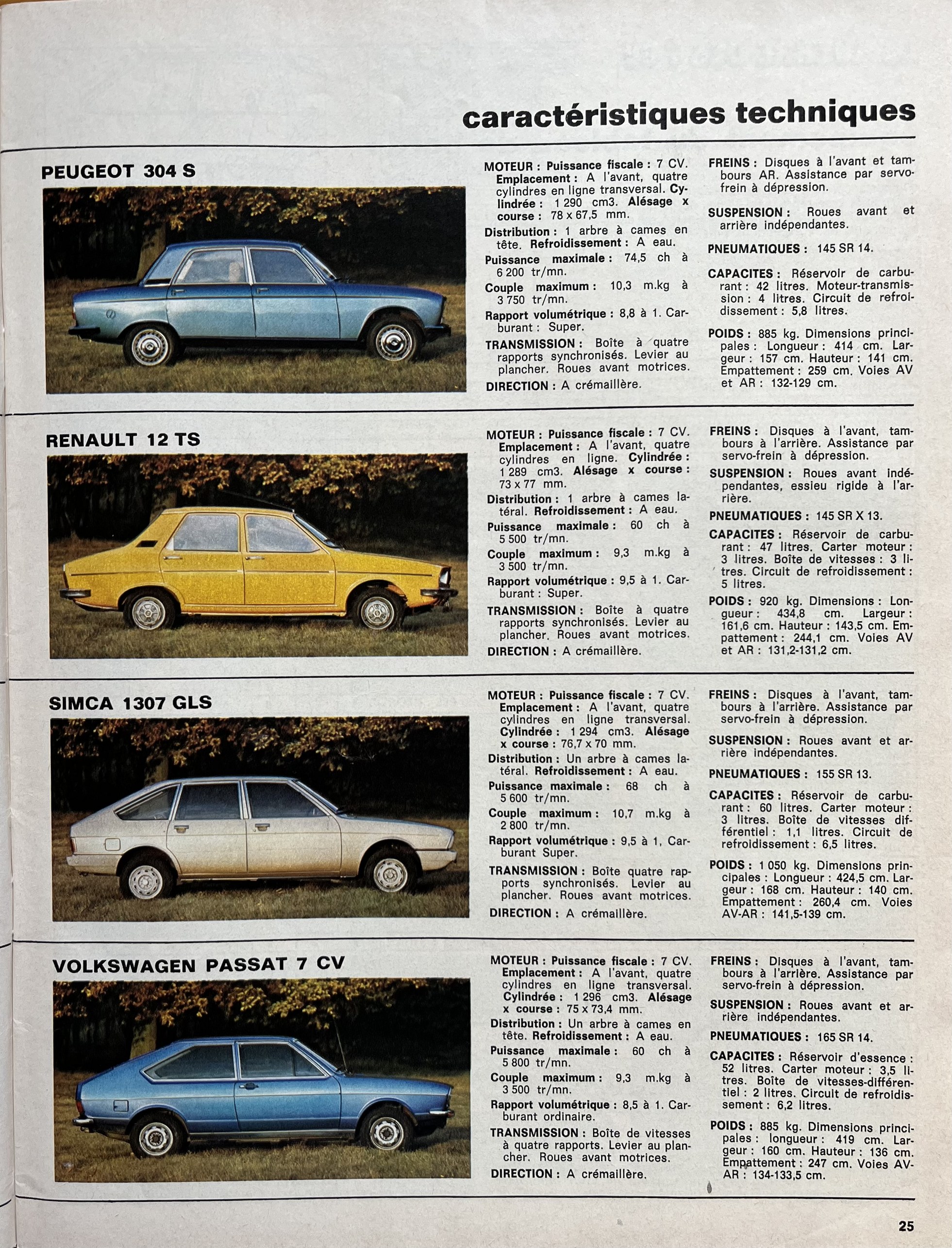 caractéristiques techniques

PEUGEOT 304 S

MOTEUR : Puissance fiscale : 7 CV. Emplacement : A l'avant, quatre cylindres en ligne transversal. Cylindrée : 1 290 cm3. Alésage x course : 78 x 67,5 mm.

Distribution : 1 arbre à cames en tête. Refroidissement : A eau.

Puissance maximale : 74,5 ch à 6 200 tr/mn.

Couple maximum : 10,3 m.kg à 3 750 tr/mn.

Rapport volumétrique : 8,8 à 1. Carburant : Super.

TRANSMISSION : Boîte à quatre rapports synchronisés. Levier au plancher. Roues avant motrices.

DIRECTION : A crémaillère.

FREINS : Disques à l'avant et tambours AR. Assistance par servo-frein à dépression.

SUSPENSION : Roues avant et arrière indépendantes.

PNEUMATIQUES : 145 SR 14.

CAPACITES : Réservoir de carburant : 42 litres. Moteur-transmission : 4 litres. Circuit de refroidissement : 5,8 litres.

POIDS : 885 kg. Dimensions principales : Longueur : 414 cm. Largeur : 157 cm. Hauteur : 141 cm. Empattement : 259 cm. Voies AV et AR : 132-129 cm.

RENAULT 12 TS

MOTEUR : Puissance fiscale : 7 CV. Emplacement : A l'avant, quatre cylindres en ligne. Cylindrée : 1 289 cm3. Alésage x course : 73 x 77 mm.

Distribution : 1 arbre à cames latéral. Refroidissement : A eau.

Puissance maximale : 60 ch à 5 500 tr/mn.

Couple maximum : 9,3 m.kg à 3 500 tr/mn.

Rapport volumétrique : 9,5 à 1. Carburant : Super.

TRANSMISSION : Boîte à quatre rapports synchronisés. Levier au plancher. Roues avant motrices.

DIRECTION : A crémaillère.

FREINS : Disques à l'avant, tambours à l'arrière. Assistance par servo-frein à dépression.

SUSPENSION : Roues avant indépendantes, essieu rigide à l'arrière.

PNEUMATIQUES : 145 SR X 13.

CAPACITES : Réservoir de carburant : 47 litres. Carter moteur : 3 litres. Boîte de vitesses : 3 litres. Circuit de refroidissement : 5 litres.

POIDS : 920 kg. Dimensions : Longueur : 434,8 cm. Largeur : 161,6 cm. Hauteur : 143,5 cm. Empattement : 244,1 cm. Voies AV et AR : 131,2-131,2 cm.

SIMCA 1307 GLS

MOTEUR : Puissance fiscale : 7 CV. Emplacement : A l'avant, quatre cylindres en ligne transversal. Cylindrée : 1 294 cm3. Alésage x course : 76,7 x 70 mm.

Distribution : Un arbre à cames latéral. Refroidissement : A eau.

Puissance maximale : 68 ch à 5 600 tr/mn.

Couple maximum : 10,7 m.kg à 2 800 tr/mn.

Rapport volumétrique : 9,5 à 1, Carburant Super.

TRANSMISSION : Boîte quatre rapports synchronisés. Levier au plancher. Roues avant motrices.

DIRECTION : A crémaillère.

FREINS : Disques à l'avant, tambours à l'arrière. Assistance par servo-frein à dépression.

SUSPENSION : Roues avant et arrière indépendantes.

PNEUMATIQUES : 155 SR 13.

CAPACITES : Réservoir de carburant : 60 litres. Carter moteur : 3 litres. Boîte de vitesses différentiel : 1,1 litres. Circuit de refroidissement : 6,5 litres.

POIDS : 1 050 kg. Dimensions principales : Longueur : 424,5 cm. Largeur : 168 cm. Hauteur : 140 cm. Empattement : 260,4 cm. Voies AV-AR : 141,5-139 cm.

VOLKSWAGEN PASSAT 7 CV

MOTEUR : Puissance fiscale : 7 CV. Emplacement : A l'avant, quatre cylindres en ligne transversal. Cylindrée : 1 296 cm3. Alésage x course : 75 x 73,4 mm.

Distribution : Un arbre à cames en tête. Refroidissement : A eau.

Puissance maximale : 60 ch à 5 800 tr/mn.

Couple maximum : 9,3 m.kg à 3 500 tr/mn.

Rapport volumétrique : 8,5 à 1. Carburant ordinaire.

TRANSMISSION : Boîte de vitesses à quatre rapports. Levier au plancher. Roues avant motrices.

DIRECTION : A crémaillère.

FREINS : Disques à l'avant, tambours à l'arrière. Assistance par servo-frein à dépression.

SUSPENSION : Roues avant et arrière indépendantes.

PNEUMATIQUES : 165 SR 14.

CAPACITES : Réservoir d'essence : 52 litres. Carter moteur : 3,5 litres. Boîte de vitesses-différentiel : 2 litres. Circuit de refroidissement : 6,2 litres.

POIDS : 885 kg. Dimensions principales : longueur : 419 cm. Largeur : 160 cm. Hauteur : 136 cm. Empattement : 247 cm. Voies AV-AR : 134-133,5 cm.

25